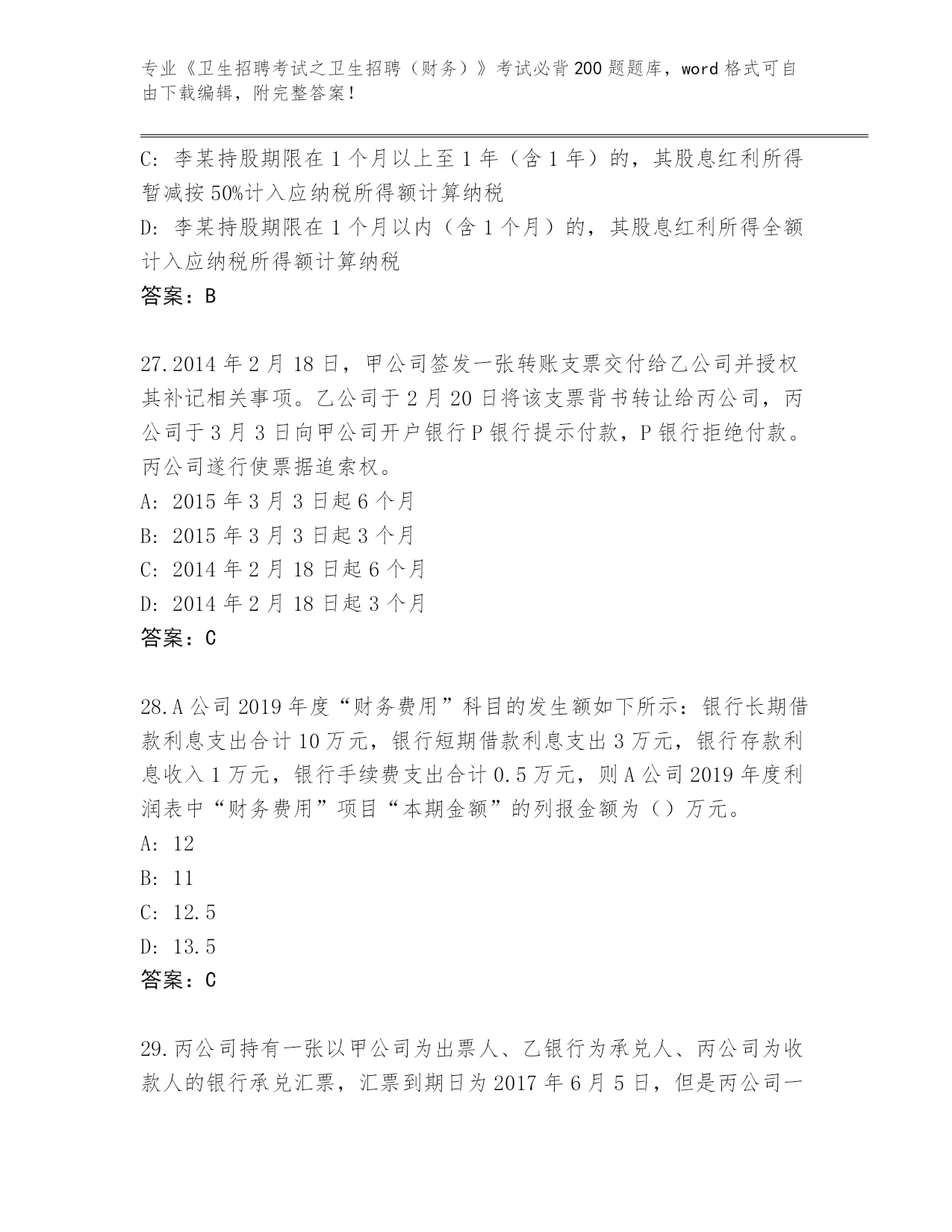 专业《卫生招聘考试之卫生招聘（财务）》考试必背200题题库，word格式可自由下载编辑，附完整答案！

C: 李某持股期限在1个月以上至1年（含1年）的，其股息红利所得暂减按50%计入应纳税所得额计算纳税
D: 李某持股期限在1个月以内（含1个月）的，其股息红利所得全额计入应纳税所得额计算纳税
答案：B

27.2014年2月18日，甲公司签发一张转账支票交付给乙公司并授权其补记相关事项。乙公司于2月20日将该支票背书转让给丙公司，丙公司于3月3日向甲公司开户银行P银行提示付款，P银行拒绝付款。丙公司遂行使票据追索权。
A: 2015年3月3日起6个月
B: 2015年3月3日起3个月
C: 2014年2月18日起6个月
D: 2014年2月18日起3个月
答案：C

28.A公司2019年度“财务费用”科目的发生额如下所示：银行长期借款利息支出合计10万元，银行短期借款利息支出3万元，银行存款利息收入1万元，银行手续费支出合计0.5万元，则A公司2019年度利润表中“财务费用”项目“本期金额”的列报金额为（）万元。
A: 12
B: 11
C: 12.5
D: 13.5
答案：C

29.丙公司持有一张以甲公司为出票人、乙银行为承兑人、丙公司为收款人的银行承兑汇票，汇票到期日为2017年6月5日，但是丙公司一